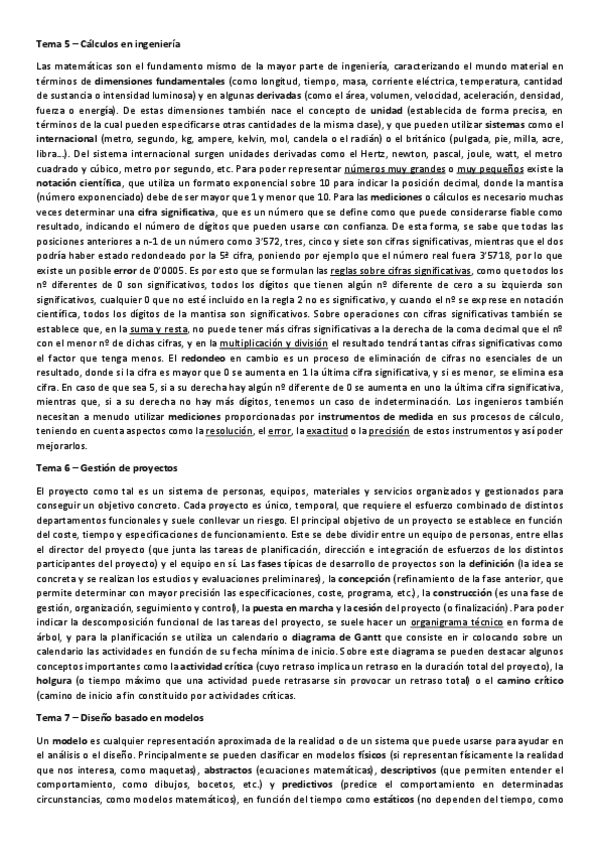 Tema 5 – Cálculos en ingeniería

Las matemáticas son el fundamento mismo de la mayor parte de ingeniería, caracterizando el mundo material en términos de dimensiones fundamentales (como longitud, tiempo, masa, corriente eléctrica, temperatura, cantidad de sustancia o intensidad luminosa) y en algunas derivadas (como el área, volumen, velocidad, aceleración, densidad, fuerza o energía). De estas dimensiones también nace el concepto de unidad (establecida de forma precisa, en términos de la cual pueden especificarse otras cantidades de la misma clase), y que pueden utilizar sistemas como el internacional (metro, segundo, kg, ampere, kelvin, mol, candela o el radián) o el británico (pulgada, pie, milla, acre, libra…). Del sistema internacional surgen unidades derivadas como el Hertz, newton, pascal, joule, watt, el metro cuadrado y cúbico, metro por segundo, etc. Para poder representar números muy grandes o muy pequeños existe la notación científica, que utiliza un formato exponencial sobre 10 para indicar la posición decimal, donde la mantisa (número exponenciado) debe de ser mayor que 1 y menor que 10. Para las mediciones o cálculos es necesario muchas veces determinar una cifra significativa, que es un número que se define como que puede considerarse fiable como resultado, indicando el número de dígitos que pueden usarse con confianza. De esta forma, se sabe que todas las posiciones anteriores a n-1 de un número como 3'572, tres, cinco y siete son cifras significativas, mientras que el dos podría haber estado redondeado por la 5ª cifra, poniendo por ejemplo que el número real fuera 3'5718, por lo que existe un posible error de 0'0005. Es por esto que se formulan las reglas sobre cifras significativas, como que todos los nº diferentes de 0 son significativos, todos los dígitos que tienen algún nº diferente de cero a su izquierda son significativos, cualquier 0 que no esté incluido en la regla 2 no es significativo, y cuando el nº se exprese en notación científica, todos los dígitos de la mantisa son significativos. Sobre operaciones con cifras significativas también se establece que, en la suma y resta, no puede tener más cifras significativas a la derecha de la coma decimal que el nº con el menor nº de dichas cifras, y en la multiplicación y división el resultado tendrá tantas cifras significativas como el factor que tenga menos. El redondeo en cambio es un proceso de eliminación de cifras no esenciales de un resultado, donde si la cifra es mayor que 0 se aumenta en 1 la última cifra significativa, y si es menor, se elimina esa cifra. En caso de que sea 5, si a su derecha hay algún nº diferente de 0 se aumenta en uno la última cifra significativa, mientras que, si a su derecha no hay más dígitos, tenemos un caso de indeterminación. Los ingenieros también necesitan a menudo utilizar mediciones proporcionadas por instrumentos de medida en sus procesos de cálculo, teniendo en cuenta aspectos como la resolución, el error, la exactitud o la precisión de estos instrumentos y así poder mejorarlos.

Tema 6 – Gestión de proyectos

El proyecto como tal es un sistema de personas, equipos, materiales y servicios organizados y gestionados para conseguir un objetivo concreto. Cada proyecto es único, temporal, que requiere el esfuerzo combinado de distintos departamentos funcionales y suele conllevar un riesgo. El principal objetivo de un proyecto se establece en función del coste, tiempo y especificaciones de funcionamiento. Este se debe dividir entre un equipo de personas, entre ellas el director del proyecto (que junta las tareas de planificación, dirección e integración de esfuerzos de los distintos participantes del proyecto) y el equipo en sí. Las fases típicas de desarrollo de proyectos son la definición (la idea se concreta y se realizan los estudios y evaluaciones preliminares), la concepción (refinamiento de la fase anterior, que permite determinar con mayor precisión las especificaciones, coste, programa, etc.), la construcción (es una fase de gestión, organización, seguimiento y control), la puesta en marcha y la cesión del proyecto (o finalización). Para poder indicar la descomposición funcional de las tareas del proyecto, se suele hacer un organigrama técnico en forma de árbol, y para la planificación se utiliza un calendario o diagrama de Gantt que consiste en ir colocando sobre un calendario las actividades en función de su fecha mínima de inicio. Sobre este diagrama se pueden destacar algunos conceptos importantes como la actividad crítica (cuyo retraso implica un retraso en la duración total del proyecto), la holgura (o tiempo máximo que una actividad puede retrasarse sin provocar un retraso total) o el camino crítico (camino de inicio a fin constituido por actividades críticas.

Tema 7 – Diseño basado en modelos

Un modelo es cualquier representación aproximada de la realidad o de un sistema que puede usarse para ayudar en el análisis o el diseño. Principalmente se pueden clasificar en modelos físicos (si representan físicamente la realidad que nos interesa, como maquetas), abstractos (ecuaciones matemáticas), descriptivos (que permiten entender el comportamiento, como dibujos, bocetos, etc.) y predictivos (predice el comportamiento en determinadas circunstancias, como modelos matemáticos), en función del tiempo como estáticos (no dependen del tiempo, como